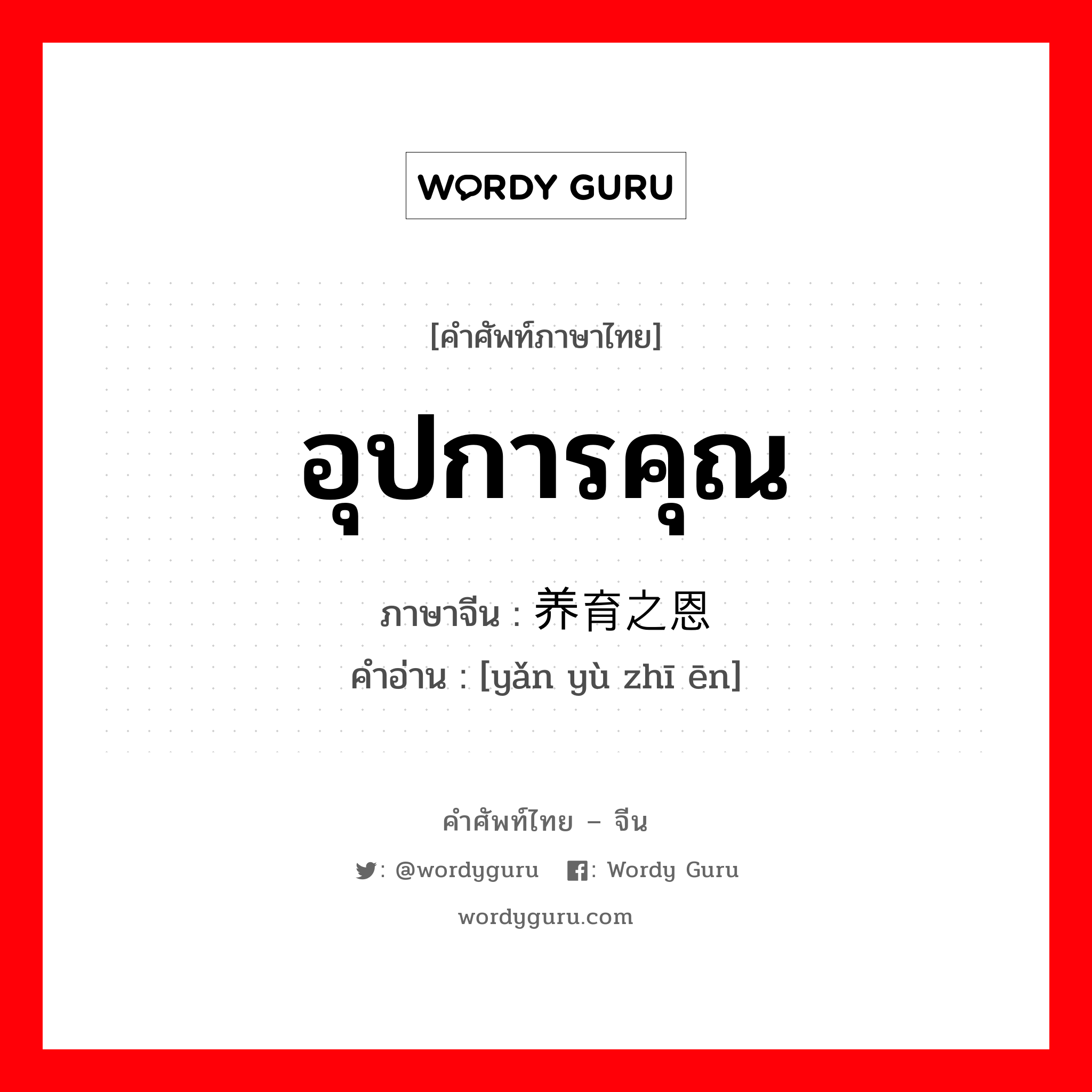 WORDY GURU

[คำศัพท์ภาษาไทย]

อุปการคุณ

ภาษาจีน : 养育之恩

คำอ่าน : [yǎn yù zhī ēn]

คำศัพท์ไทย – จีน

: @wordyguru : Wordy Guru

wordyguru.com